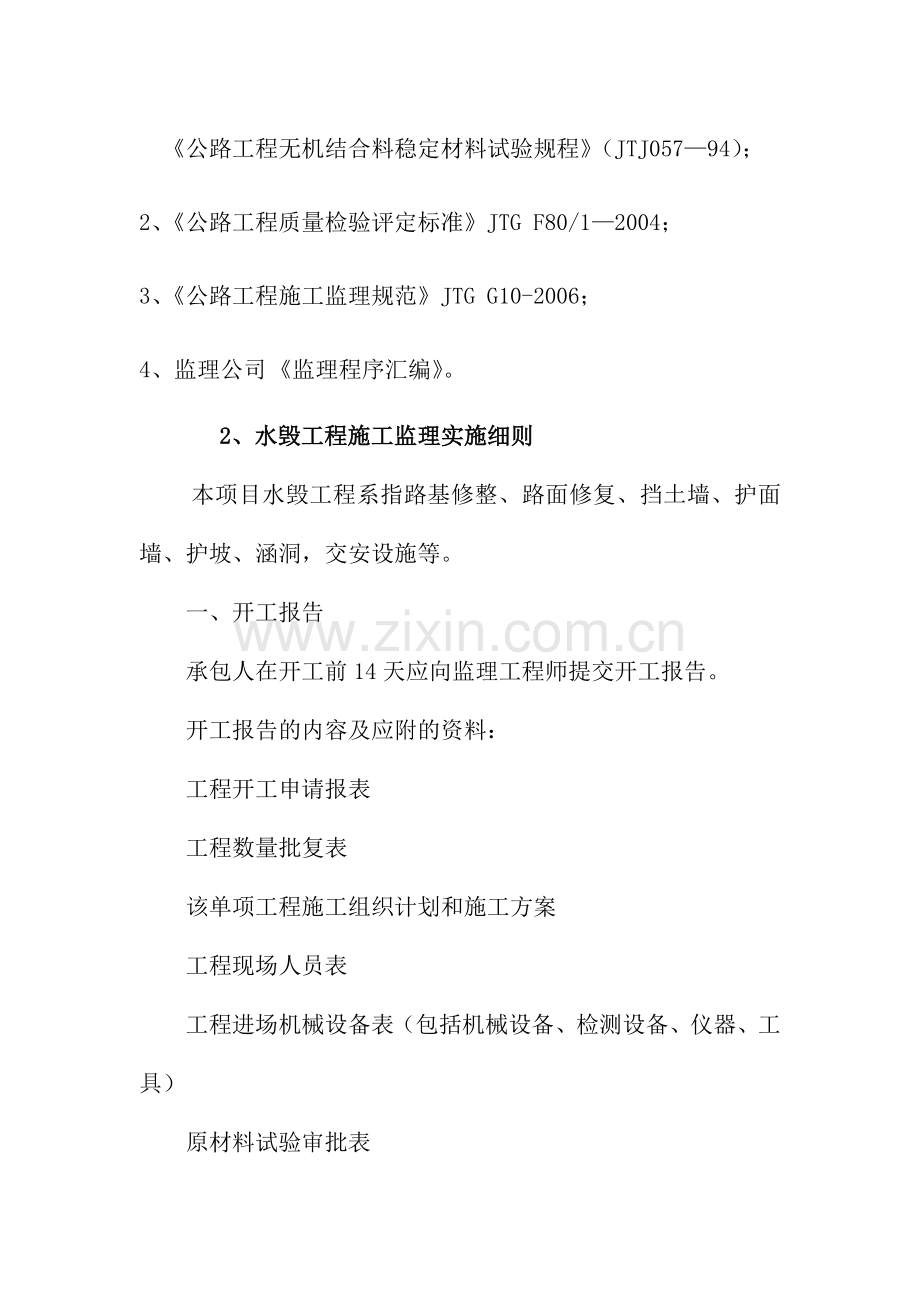 《公路工程无机结合料稳定材料试验规程》（JTJ057—94）；

2、《公路工程质量检验评定标准》JTG F80/1—2004；

3、《公路工程施工监理规范》JTG G10-2006；

4、监理公司《监理程序汇编》。

2、水毁工程施工监理实施细则

本项目水毁工程系指路基修整、路面修复、挡土墙、护面墙、护坡、涵洞，交安设施等。

一、开工报告

www.zixin.com.cn

承包人在开工前14天应向监理工程师提交开工报告。

开工报告的内容及应附的资料：

工程开工申请报表

工程数量批复表

该单项工程施工组织计划和施工方案

工程现场人员表

工程进场机械设备表（包括机械设备、检测设备、仪器、工具）

原材料试验审批表